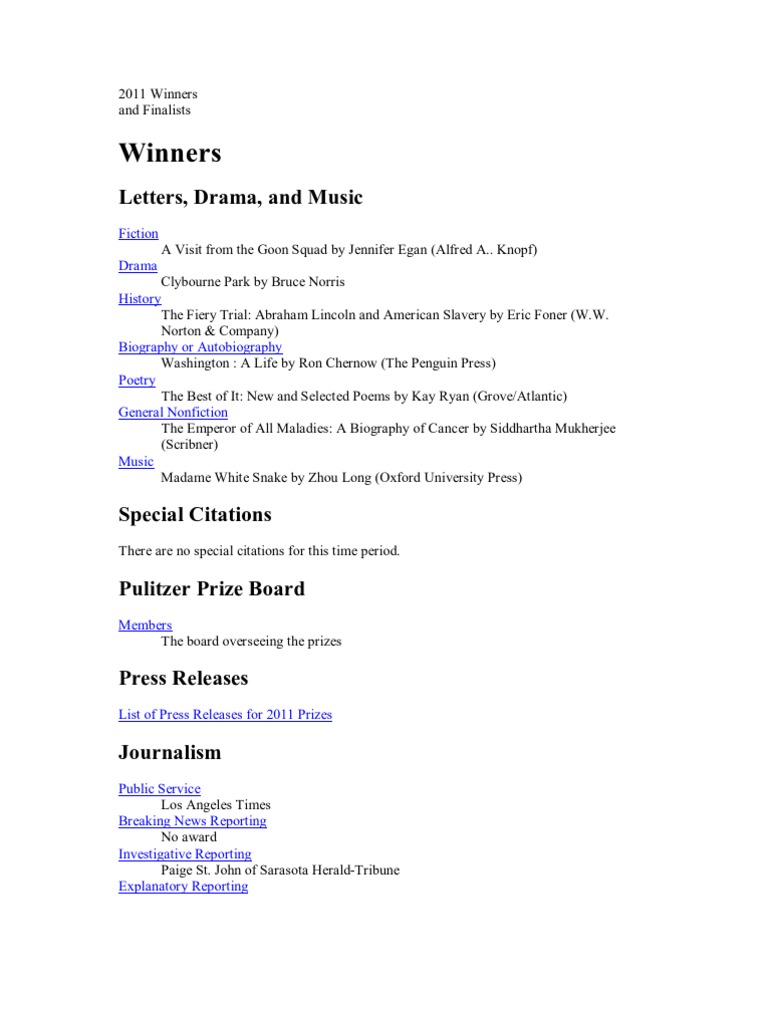 2011 Winners
and Finalists

Winners

Letters, Drama, and Music

Fiction
A Visit from the Goon Squad by Jennifer Egan (Alfred A.. Knopf)
Drama
Clybourne Park by Bruce Norris
History
The Fiery Trial: Abraham Lincoln and American Slavery by Eric Foner (W.W. Norton & Company)
Biography or Autobiography
Washington : A Life by Ron Chernow (The Penguin Press)
Poetry
The Best of It: New and Selected Poems by Kay Ryan (Grove/Atlantic)
General Nonfiction
The Emperor of All Maladies: A Biography of Cancer by Siddhartha Mukherjee (Scribner)
Music
Madame White Snake by Zhou Long (Oxford University Press)

Special Citations

There are no special citations for this time period.

Pulitzer Prize Board

Members
The board overseeing the prizes

Press Releases

List of Press Releases for 2011 Prizes

Journalism

Public Service
Los Angeles Times
Breaking News Reporting
No award
Investigative Reporting
Paige St. John of Sarasota Herald-Tribune
Explanatory Reporting